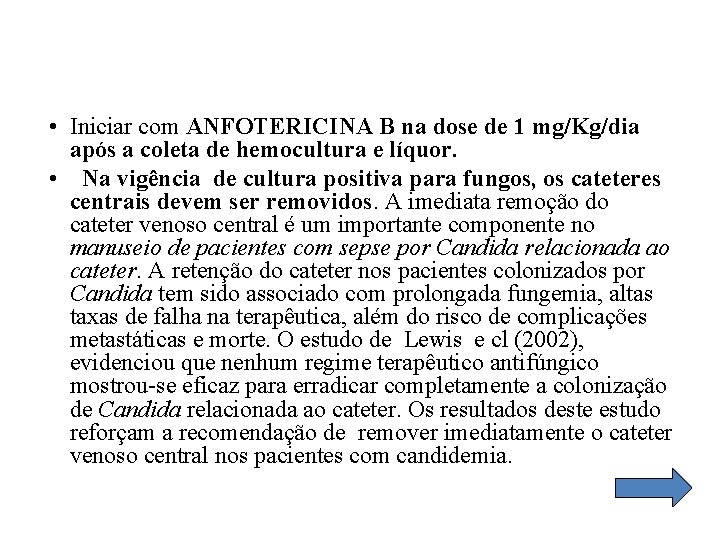 • Iniciar com ANFOTERICINA B na dose de 1 mg/Kg/dia após a coleta de hemocultura e líquor.

• Na vigência de cultura positiva para fungos, os cateteres centrais devem ser removidos. A imediata remoção do cateter venoso central é um importante componente no manuseio de pacientes com sepse por Candida relacionada ao cateter. A retenção do cateter nos pacientes colonizados por Candida tem sido associado com prolongada fungemia, altas taxas de falha na terapêutica, além do risco de complicações metastáticas e morte. O estudo de Lewis e cl (2002), evidenciou que nenhum regime terapêutico antifúngico mostrou-se eficaz para erradicar completamente a colonização de Candida relacionada ao cateter. Os resultados deste estudo reforçam a recomendação de remover imediatamente o cateter venoso central nos pacientes com candidemia.